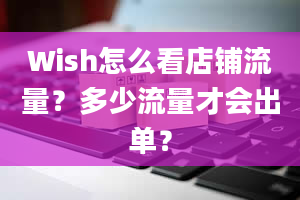 Wish怎么看店铺流量？多少流量才会出单？